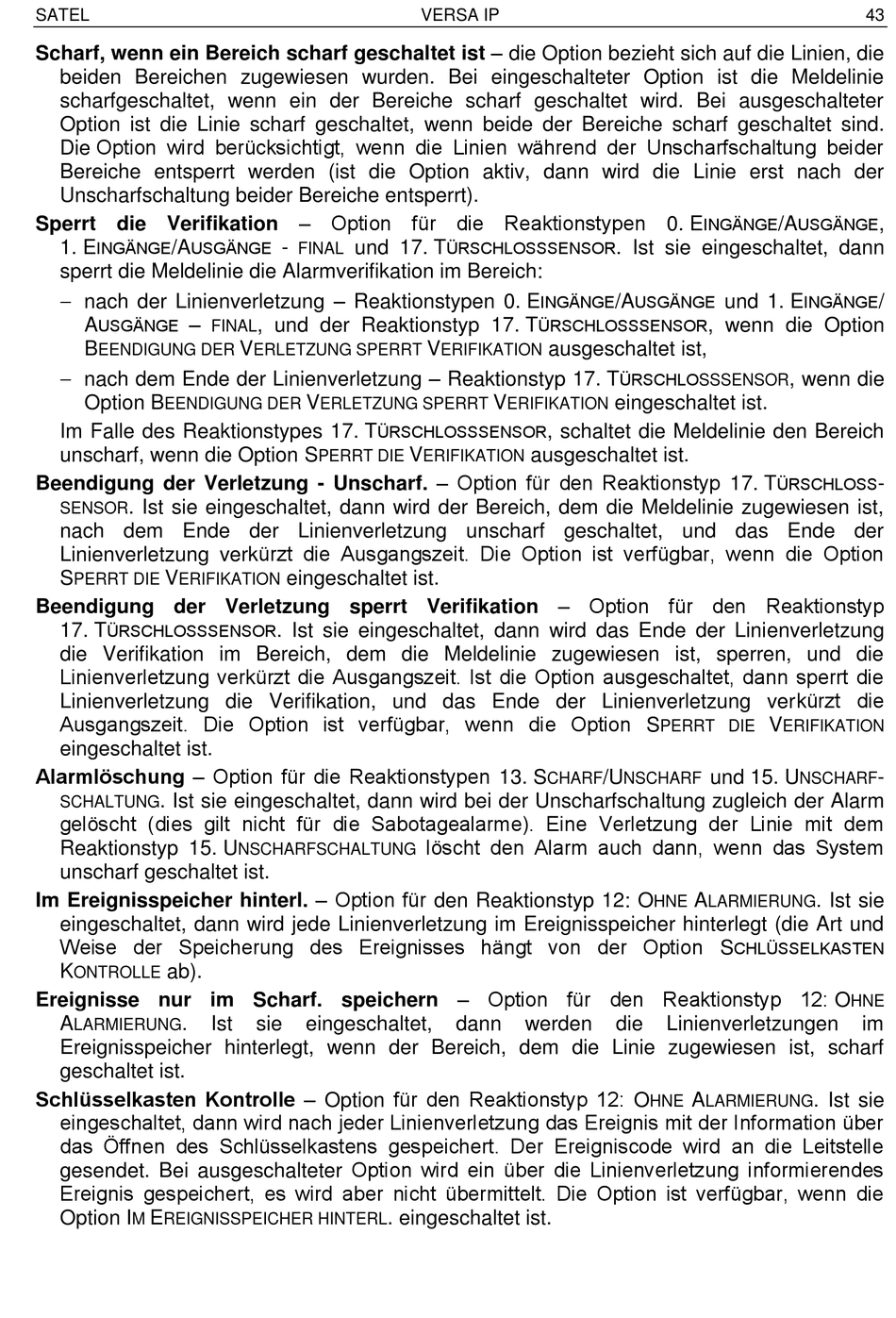 SATEL VERSA IP 43

**Scharf, wenn ein Bereich scharf geschaltet ist** – die Option bezieht sich auf die Linien, die beiden Bereichen zugewiesen wurden. Bei eingeschalteter Option ist die Meldelinie scharfgeschaltet, wenn ein der Bereiche scharf geschaltet wird. Bei ausgeschalteter Option ist die Linie scharf geschaltet, wenn beide der Bereiche scharf geschaltet sind. Die Option wird berücksichtigt, wenn die Linien während der Unscharfschaltung beider Bereiche entsperrt werden (ist die Option aktiv, dann wird die Linie erst nach der Unscharfschaltung beider Bereiche entsperrt).

**Sperrt die Verifikation** – Option für die Reaktionstypen 0. EINGÄNGE/AUSGÄNGE, 1. EINGÄNGE/AUSGÄNGE - FINAL und 17. TÜRSCHLOSSSENSOR. Ist sie eingeschaltet, dann sperrt die Meldelinie die Alarmverifikation im Bereich:

– nach der Linienverletzung – Reaktionstypen 0. EINGÄNGE/AUSGÄNGE und 1. EINGÄNGE/AUSGÄNGE – FINAL, und der Reaktionstyp 17. TÜRSCHLOSSSENSOR, wenn die Option BEENDIGUNG DER VERLETZUNG SPERRT VERIFIKATION ausgeschaltet ist,

– nach dem Ende der Linienverletzung – Reaktionstyp 17. TÜRSCHLOSSSENSOR, wenn die Option BEENDIGUNG DER VERLETZUNG SPERRT VERIFIKATION eingeschaltet ist.

Im Falle des Reaktionstypes 17. TÜRSCHLOSSSENSOR, schaltet die Meldelinie den Bereich unscharf, wenn die Option SPERRT DIE VERIFIKATION ausgeschaltet ist.

**Beendigung der Verletzung - Unscharf.** – Option für den Reaktionstyp 17. TÜRSCHLOSSSENSOR. Ist sie eingeschaltet, dann wird der Bereich, dem die Meldelinie zugewiesen ist, nach dem Ende der Linienverletzung unscharf geschaltet, und das Ende der Linienverletzung verkürzt die Ausgangszeit. Die Option ist verfügbar, wenn die Option SPERRT DIE VERIFIKATION eingeschaltet ist.

**Beendigung der Verletzung sperrt Verifikation** – Option für den Reaktionstyp 17. TÜRSCHLOSSSENSOR. Ist sie eingeschaltet, dann wird das Ende der Linienverletzung die Verifikation im Bereich, dem die Meldelinie zugewiesen ist, sperren, und die Linienverletzung verkürzt die Ausgangszeit. Ist die Option ausgeschaltet, dann sperrt die Linienverletzung die Verifikation, und das Ende der Linienverletzung verkürzt die Ausgangszeit. Die Option ist verfügbar, wenn die Option SPERRT DIE VERIFIKATION eingeschaltet ist.

**Alarmlöschung** – Option für die Reaktionstypen 13. SCHARF/UNSCHARF und 15. UNSCHARFSCHALTUNG. Ist sie eingeschaltet, dann wird bei der Unscharfschaltung zugleich der Alarm gelöscht (dies gilt nicht für die Sabotagealarme). Eine Verletzung der Linie mit dem Reaktionstyp 15. UNSCHARFSCHALTUNG löscht den Alarm auch dann, wenn das System unscharf geschaltet ist.

**Im Ereignisspeicher hinterl.** – Option für den Reaktionstyp 12: OHNE ALARMIERUNG. Ist sie eingeschaltet, dann wird jede Linienverletzung im Ereignisspeicher hinterlegt (die Art und Weise der Speicherung des Ereignisses hängt von der Option SCHLÜSSELKASTEN KONTROLLE ab).

**Ereignisse nur im Scharf. speichern** – Option für den Reaktionstyp 12: OHNE ALARMIERUNG. Ist sie eingeschaltet, dann werden die Linienverletzungen im Ereignisspeicher hinterlegt, wenn der Bereich, dem die Linie zugewiesen ist, scharf geschaltet ist.

**Schlüsselkasten Kontrolle** – Option für den Reaktionstyp 12: OHNE ALARMIERUNG. Ist sie eingeschaltet, dann wird nach jeder Linienverletzung das Ereignis mit der Information über das Öffnen des Schlüsselkastens gespeichert. Der Ereigniscode wird an die Leitstelle gesendet. Bei ausgeschalteter Option wird ein über die Linienverletzung informierendes Ereignis gespeichert, es wird aber nicht übermittelt. Die Option ist verfügbar, wenn die Option IM EREIGNISSPEICHER HINTERL. eingeschaltet ist.